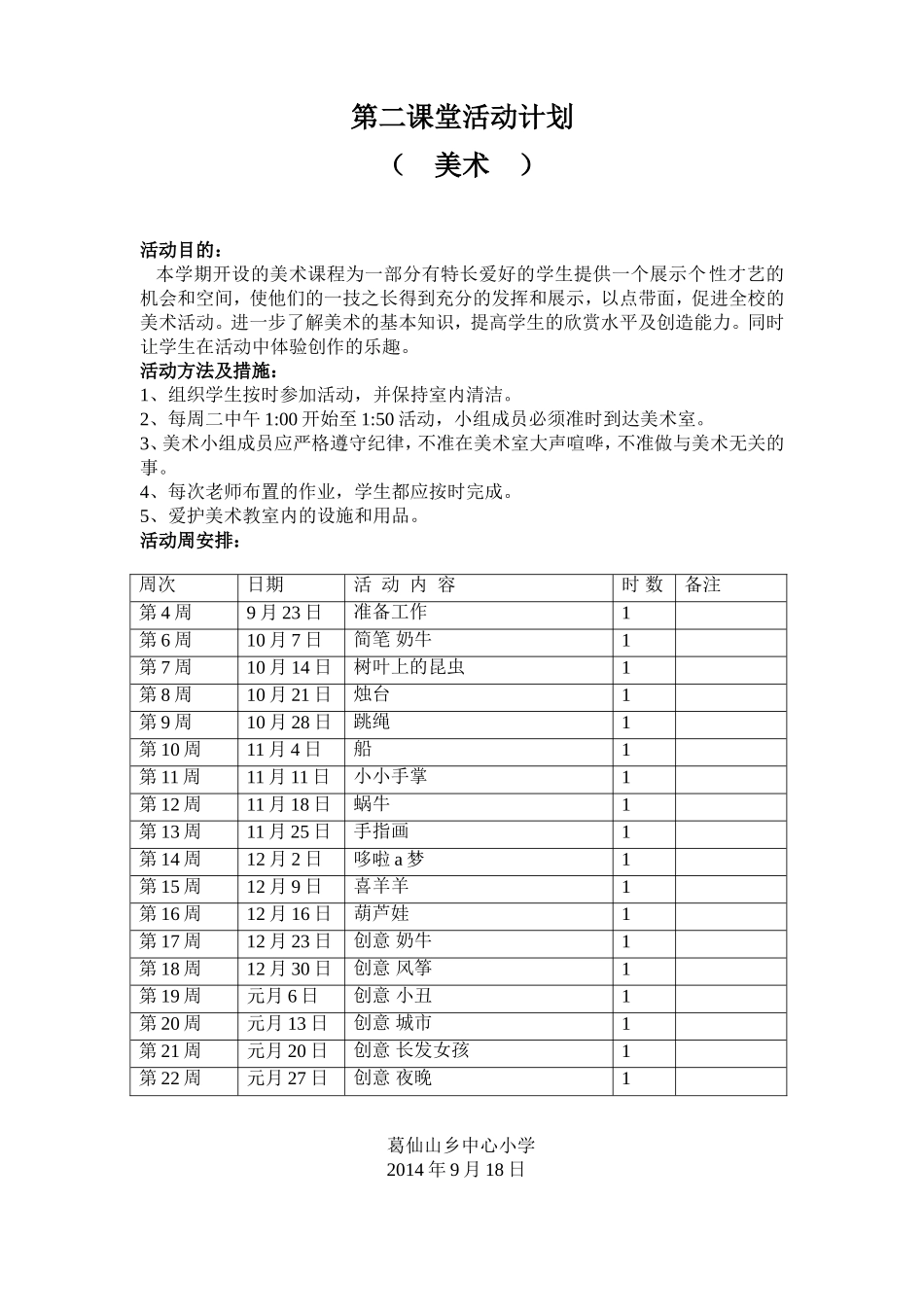 第二课堂活动计划

（ 美术 ）

活动目的：

本学期开设的美术课程为一部分有特长爱好的学生提供一个展示个性才艺的机会和空间，使他们的一技之长得到充分的发挥和展示，以点带面，促进全校的美术活动。进一步了解美术的基本知识，提高学生的欣赏水平及创造能力。同时让学生在活动中体验创作的乐趣。

活动方法及措施：

1、组织学生按时参加活动，并保持室内清洁。

2、每周二中午1:00开始至1:50活动，小组成员必须准时到达美术室。

3、美术小组成员应严格遵守纪律，不准在美术室大声喧哗，不准做与美术无关的事。

4、每次老师布置的作业，学生都应按时完成。

5、爱护美术教室内的设施和用品。

活动周安排：

| 周次 | 日期 | 活 动 内 容 | 时 数 | 备注 |
|---|---|---|---|---|
| 第4周 | 9月23日 | 准备工作 | 1 | |
| 第6周 | 10月7日 | 简笔 奶牛 | 1 | |
| 第7周 | 10月14日 | 树叶上的昆虫 | 1 | |
| 第8周 | 10月21日 | 烛台 | 1 | |
| 第9周 | 10月28日 | 跳绳 | 1 | |
| 第10周 | 11月4日 | 船 | 1 | |
| 第11周 | 11月11日 | 小小手掌 | 1 | |
| 第12周 | 11月18日 | 蜗牛 | 1 | |
| 第13周 | 11月25日 | 手指画 | 1 | |
| 第14周 | 12月2日 | 哆啦a梦 | 1 | |
| 第15周 | 12月9日 | 喜羊羊 | 1 | |
| 第16周 | 12月16日 | 葫芦娃 | 1 | |
| 第17周 | 12月23日 | 创意 奶牛 | 1 | |
| 第18周 | 12月30日 | 创意 风筝 | 1 | |
| 第19周 | 元月6日 | 创意 小丑 | 1 | |
| 第20周 | 元月13日 | 创意 城市 | 1 | |
| 第21周 | 元月20日 | 创意 长发女孩 | 1 | |
| 第22周 | 元月27日 | 创意 夜晚 | 1 | |

葛仙山乡中心小学
2014年9月18日